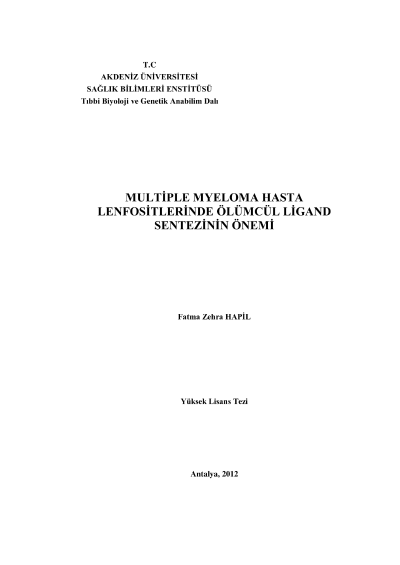 T.C
AKDENİZ ÜNİVERSİTESİ
SAĞLIK BİLİMLERİ ENSTİTÜSÜ
Tıbbi Biyoloji ve Genetik Anabilim Dalı

MULTİPLE MYELOMA HASTA LENFOSİTLERİNDE ÖLÜMCÜL LİGAND SENTEZİNİN ÖNEMİ

Fatma Zehra HAPİL

Yüksek Lisans Tezi

Antalya, 2012